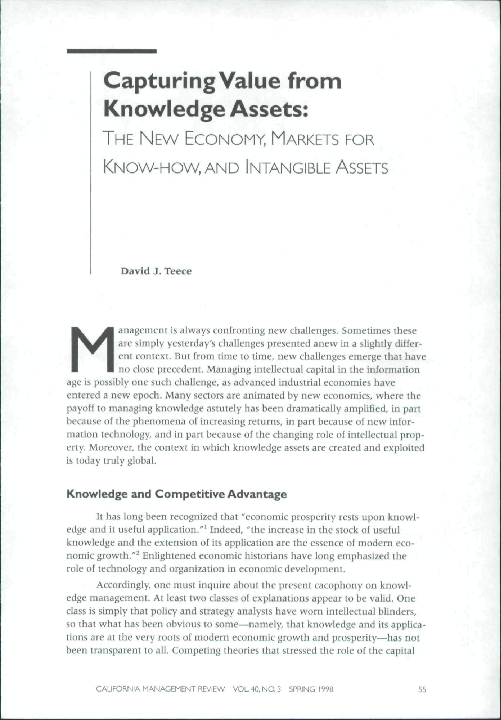 Capturing Value from Knowledge Assets:

THE NEW ECONOMY, MARKETS FOR KNOW-HOW, AND INTANGIBLE ASSETS

David J. Teece

Management is always confronting new challenges. Sometimes these are simply yesterday's challenges presented anew in a slightly different context. But from time to time, new challenges emerge that have no close precedent. Managing intellectual capital in the information age is possibly one such challenge, as advanced industrial economies have entered a new epoch. Many sectors are animated by new economics, where the payoff to managing knowledge astutely has been dramatically amplified, in part because of the phenomena of increasing returns, in part because of new information technology, and in part because of the changing role of intellectual property. Moreover, the context in which knowledge assets are created and exploited is today truly global.

Knowledge and Competitive Advantage

It has long been recognized that "economic prosperity rests upon knowledge and it useful application."$^1$ Indeed, "the increase in the stock of useful knowledge and the extension of its application are the essence of modern economic growth."$^2$ Enlightened economic historians have long emphasized the role of technology and organization in economic development.

Accordingly, one must inquire about the present cacophony on knowledge management. At least two classes of explanations appear to be valid. One class is simply that policy and strategy analysts have worn intellectual blinders, so that what has been obvious to some—namely, that knowledge and its applications are at the very roots of modern economic growth and prosperity—has not been transparent to all. Competing theories that stressed the role of the capital

CALIFORNIA MANAGEMENT REVIEW VOL 40, NO. 3 SPRING 1998 55